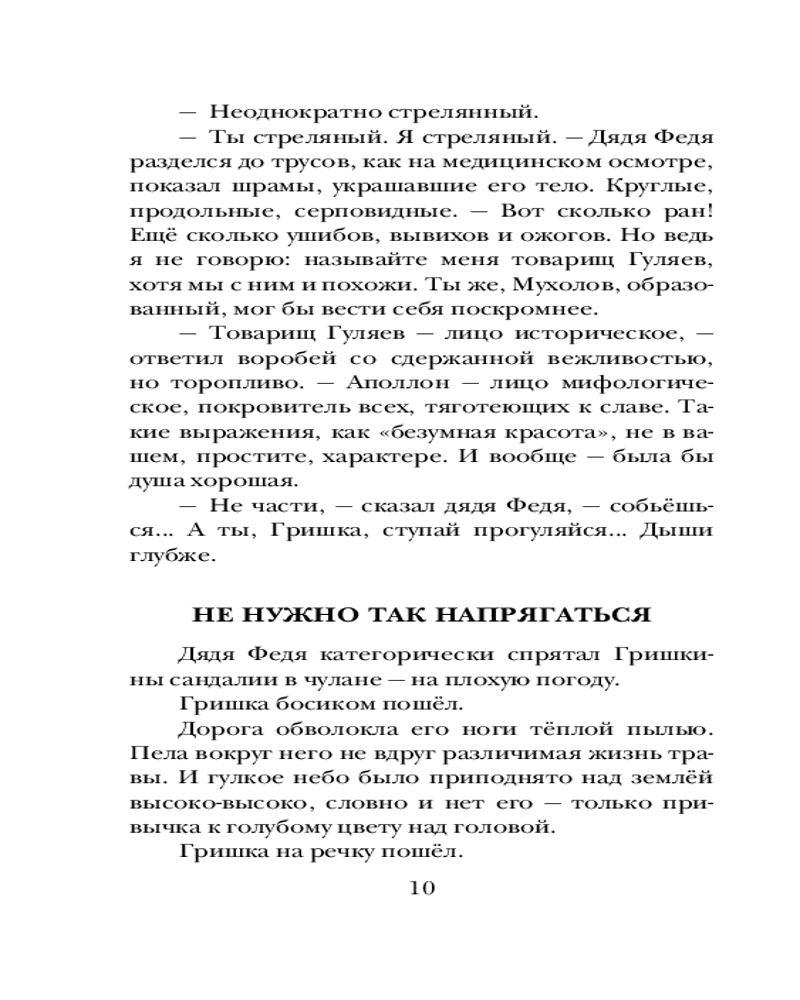 — Неоднократно стрелянный.

— Ты стреляный. Я стреляный. — Дядя Федя разделся до трусов, как на медицинском осмотре, показал шрамы, украшавшие его тело. Круглые, продольные, серповидные. — Вот сколько ран! Ещё сколько ушибов, вывихов и ожогов. Но ведь я не говорю: называйте меня товарищ Гуляев, хотя мы с ним и похожи. Ты же, Мухолов, образованный, мог бы вести себя поскромнее.

— Товарищ Гуляев — лицо историческое, — ответил воробей со сдержанной вежливостью, но торопливо. — Аполлон — лицо мифологическое, покровитель всех, тяготеющих к славе. Такие выражения, как «безумная красота», не в вашем, простите, характере. И вообще — была бы душа хорошая.

— Не части, — сказал дядя Федя, — собьёшься... А ты, Гришка, ступай прогуляйся... Дыши глубже.

НЕ НУЖНО ТАК НАПРЯГАТЬСЯ

Дядя Федя категорически спрятал Гришкины сандалии в чулане — на плохую погоду.

Гришка босиком пошёл.

Дорога обволокла его ноги тёплой пылью. Пела вокруг него не вдруг различимая жизнь травы. И гулкое небо было приподнято над землёй высоко-высоко, словно и нет его — только привычка к голубому цвету над головой.

Гришка на речку пошёл.

10